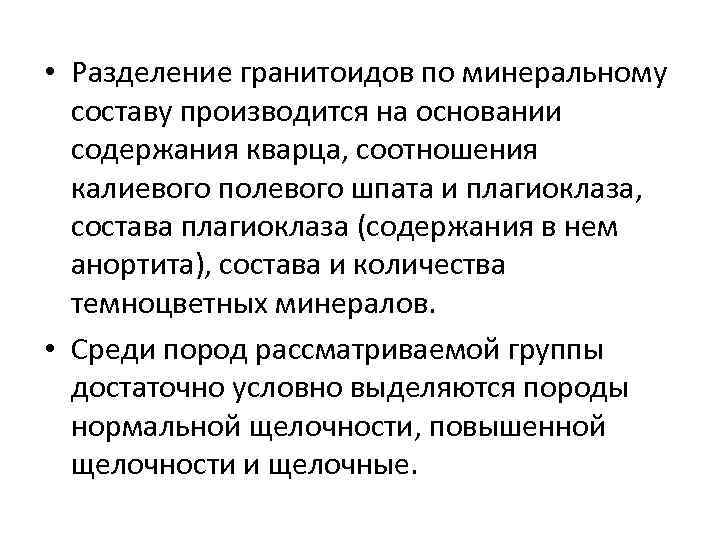 • Разделение гранитоидов по минеральному составу производится на основании содержания кварца, соотношения калиевого полевого шпата и плагиоклаза, состава плагиоклаза (содержания в нем анортита), состава и количества темноцветных минералов.

• Среди пород рассматриваемой группы достаточно условно выделяются породы нормальной щелочности, повышенной щелочности и щелочные.